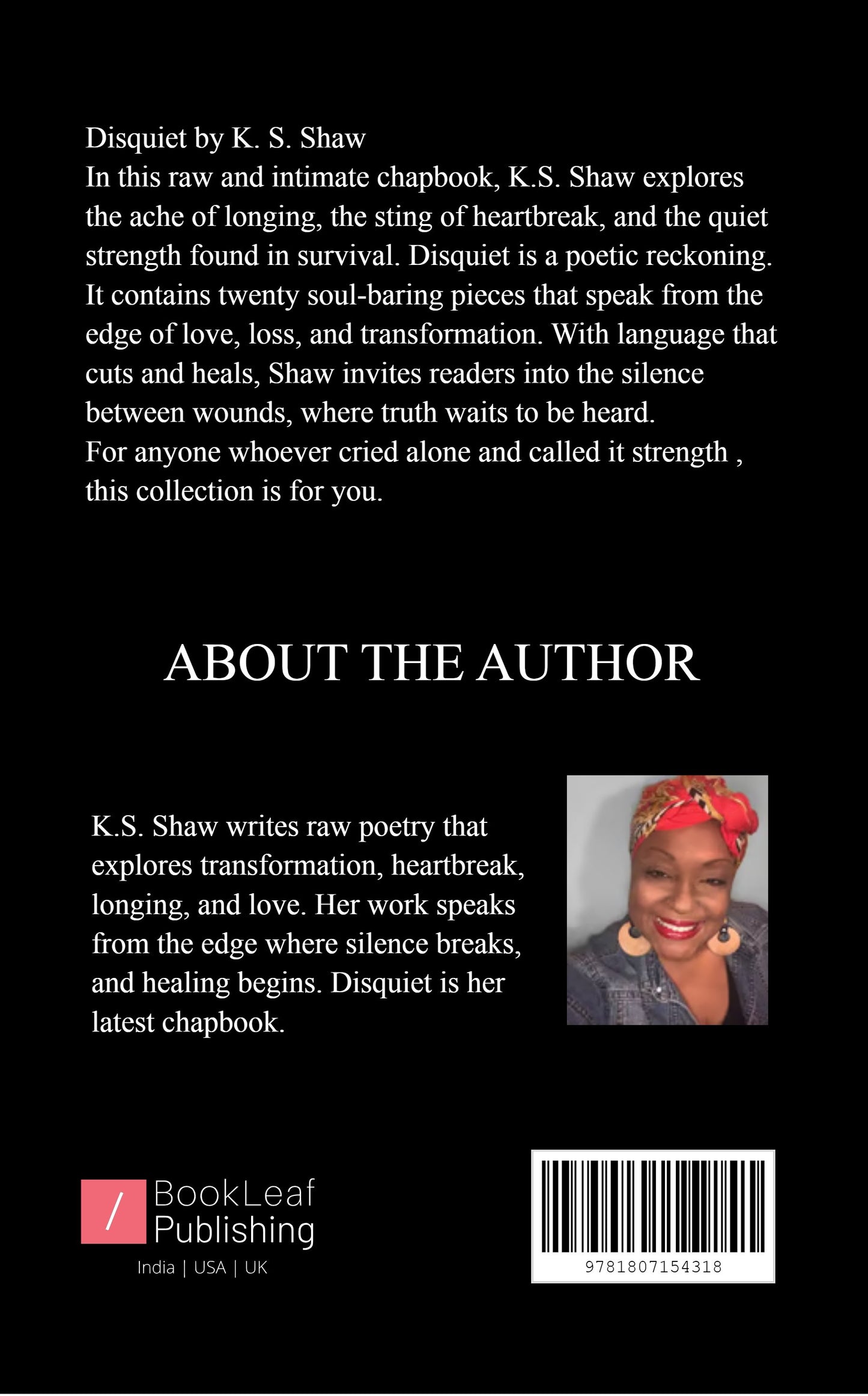 Disquiet by K. S. Shaw
In this raw and intimate chapbook, K.S. Shaw explores the ache of longing, the sting of heartbreak, and the quiet strength found in survival. Disquiet is a poetic reckoning. It contains twenty soul-baring pieces that speak from the edge of love, loss, and transformation. With language that cuts and heals, Shaw invites readers into the silence between wounds, where truth waits to be heard.
For anyone whoever cried alone and called it strength , this collection is for you.

ABOUT THE AUTHOR

K.S. Shaw writes raw poetry that explores transformation, heartbreak, longing, and love. Her work speaks from the edge where silence breaks, and healing begins. Disquiet is her latest chapbook.

/ BookLeaf Publishing
India | USA | UK

9781807154318